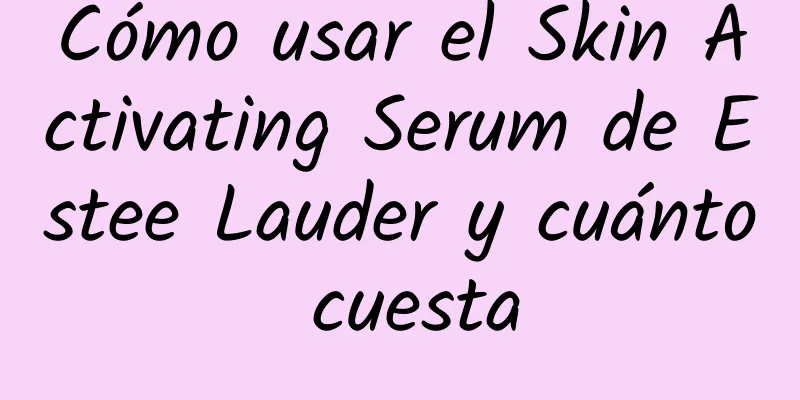 Cómo usar el Skin Activating Serum de Estee Lauder y cuánto cuesta